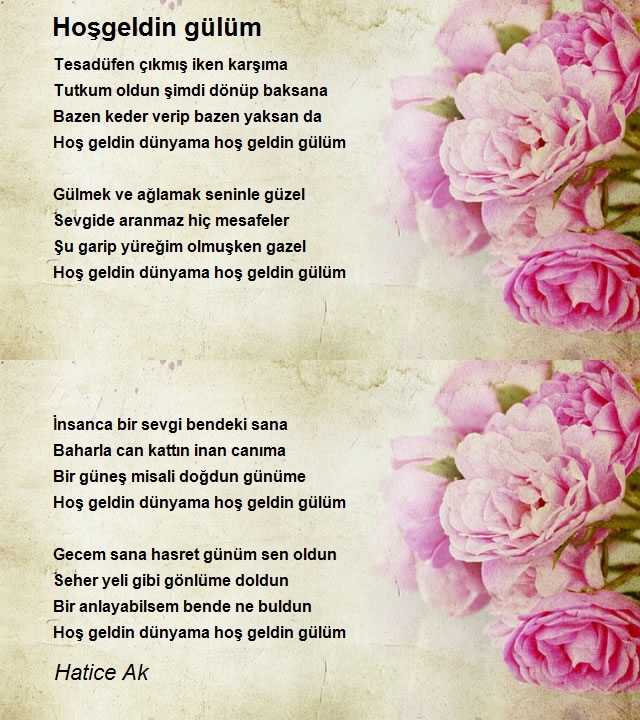 Hoşgeldin gülüm

Tesadüfen çıkmış iken karşıma
Tutkum oldun şimdi dönüp baksana
Bazen keder verip bazen yaksan da
Hoş geldin dünyama hoş geldin gülüm

Gülmek ve ağlamak seninle güzel
Sevgide aranmaz hiç mesafeler
Şu garip yüreğim olmuşken gazel
Hoş geldin dünyama hoş geldin gülüm

İnsanca bir sevgi bendeki sana
Baharla can kattın inan canıma
Bir güneş misali doğdun günüme
Hoş geldin dünyama hoş geldin gülüm

Gecem sana hasret günüm sen oldun
Seher yeli gibi gönlüme doldun
Bir anlayabilsem bende ne buldun
Hoş geldin dünyama hoş geldin gülüm

Hatice Ak